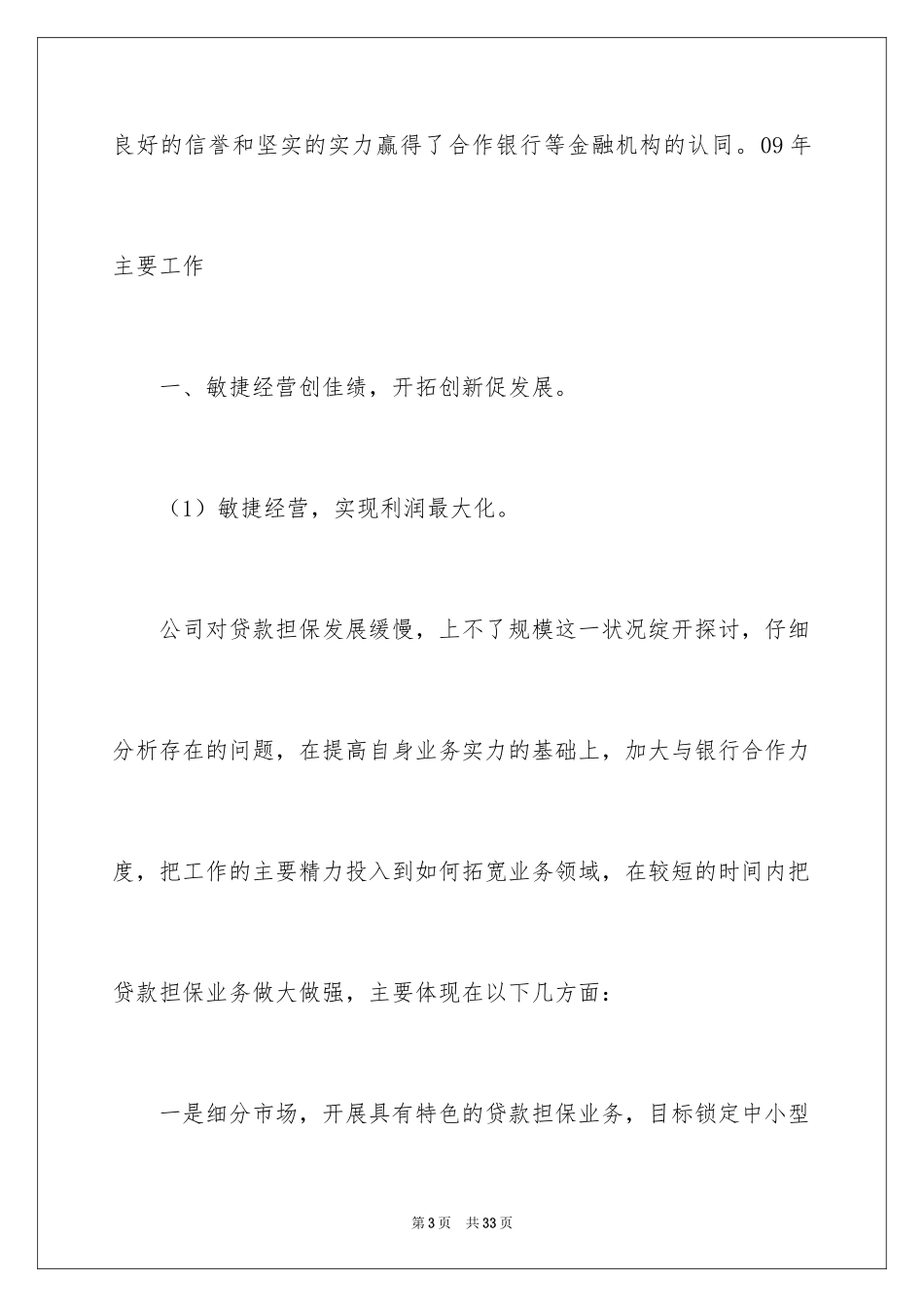 良好的信誉和坚实的实力赢得了合作银行等金融机构的认同。09年主要工作

一、敏捷经营创佳绩，开拓创新促发展。

（1）敏捷经营，实现利润最大化。

公司对贷款担保发展缓慢，上不了规模这一状况绽开探讨，仔细分析存在的问题，在提高自身业务实力的基础上，加大与银行合作力度，把工作的主要精力投入到如何拓宽业务领域，在较短的时间内把贷款担保业务做大做强，主要体现在以下几方面：

一是细分市场，开展具有特色的贷款担保业务，目标锁定中小型

第3页　共33页